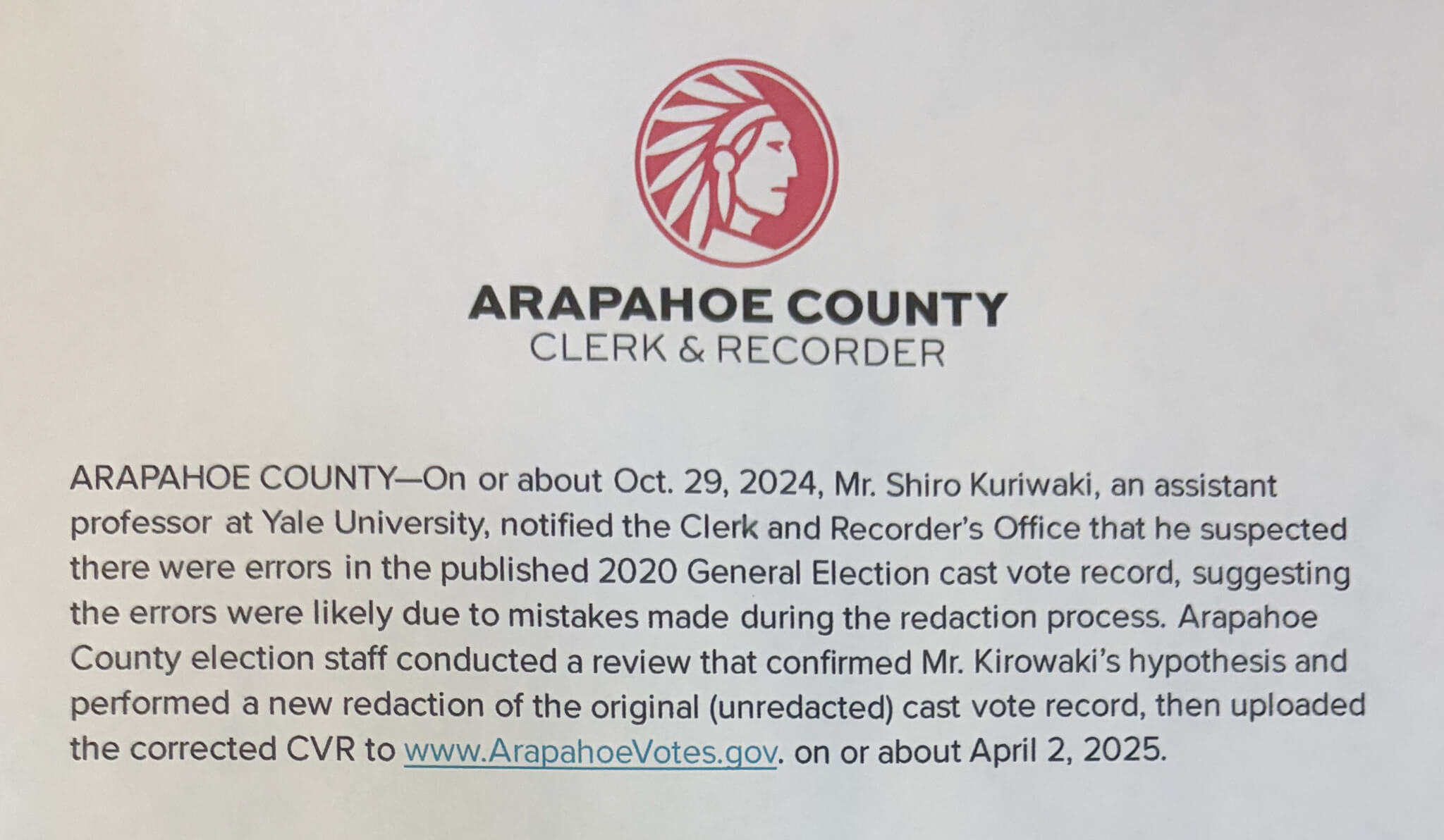 ARAPAHOE COUNTY
CLERK & RECORDER

ARAPAHOE COUNTY—On or about Oct. 29, 2024, Mr. Shiro Kuriwaki, an assistant professor at Yale University, notified the Clerk and Recorder's Office that he suspected there were errors in the published 2020 General Election cast vote record, suggesting the errors were likely due to mistakes made during the redaction process. Arapahoe County election staff conducted a review that confirmed Mr. Kirowaki's hypothesis and performed a new redaction of the original (unredacted) cast vote record, then uploaded the corrected CVR to www.ArapahoeVotes.gov. on or about April 2, 2025.